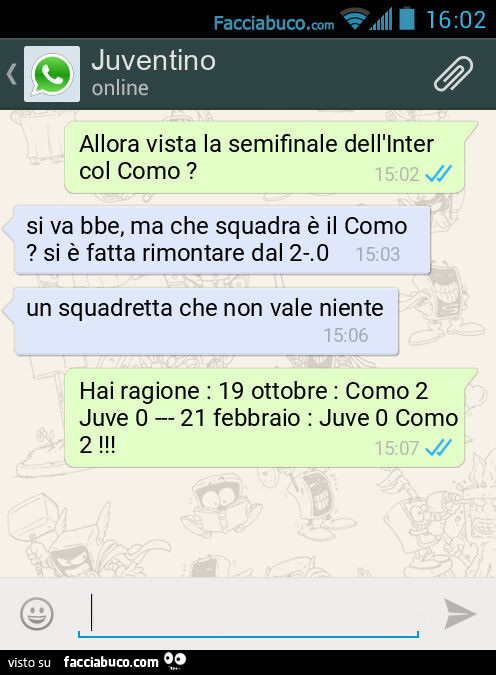 Facciabuco.com 16:02

Juventino
online

Allora vista la semifinale dell'Inter col Como ? 15:02

si va bbe, ma che squadra è il Como ? si è fatta rimontare dal 2-.0 15:03

un squadretta che non vale niente 15:06

Hai ragione : 19 ottobre : Como 2 Juve 0 --- 21 febbraio : Juve 0 Como 2 !!! 15:07

visto su facciabuco.com